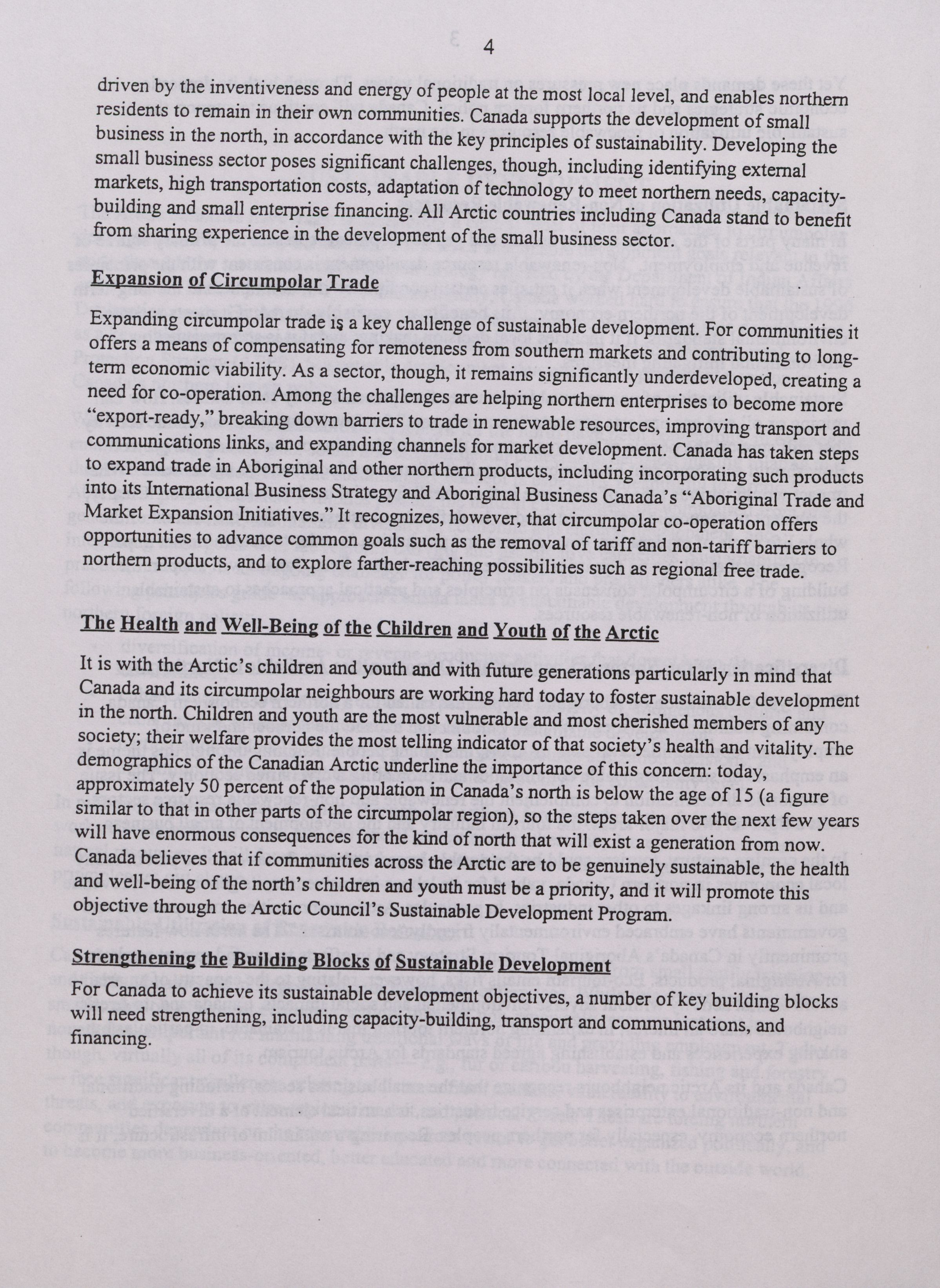 4

driven by the inventiveness and energy of people at the most local level, and enables northern residents to remain in their own communities. Canada supports the development of small business in the north, in accordance with the key principles of sustainability. Developing the small business sector poses significant challenges, though, including identifying external markets, high transportation costs, adaptation of technology to meet northern needs, capacity-building and small enterprise financing. All Arctic countries including Canada stand to benefit from sharing experience in the development of the small business sector.

Expansion of Circumpolar Trade

Expanding circumpolar trade is a key challenge of sustainable development. For communities it offers a means of compensating for remoteness from southern markets and contributing to long-term economic viability. As a sector, though, it remains significantly underdeveloped, creating a need for co-operation. Among the challenges are helping northern enterprises to become more "export-ready," breaking down barriers to trade in renewable resources, improving transport and communications links, and expanding channels for market development. Canada has taken steps to expand trade in Aboriginal and other northern products, including incorporating such products into its International Business Strategy and Aboriginal Business Canada's "Aboriginal Trade and Market Expansion Initiatives." It recognizes, however, that circumpolar co-operation offers opportunities to advance common goals such as the removal of tariff and non-tariff barriers to northern products, and to explore farther-reaching possibilities such as regional free trade.

The Health and Well-Being of the Children and Youth of the Arctic

It is with the Arctic's children and youth and with future generations particularly in mind that Canada and its circumpolar neighbours are working hard today to foster sustainable development in the north. Children and youth are the most vulnerable and most cherished members of any society; their welfare provides the most telling indicator of that society's health and vitality. The demographics of the Canadian Arctic underline the importance of this concern: today, approximately 50 percent of the population in Canada's north is below the age of 15 (a figure similar to that in other parts of the circumpolar region), so the steps taken over the next few years will have enormous consequences for the kind of north that will exist a generation from now. Canada believes that if communities across the Arctic are to be genuinely sustainable, the health and well-being of the north's children and youth must be a priority, and it will promote this objective through the Arctic Council's Sustainable Development Program.

Strengthening the Building Blocks of Sustainable Development

For Canada to achieve its sustainable development objectives, a number of key building blocks will need strengthening, including capacity-building, transport and communications, and financing.